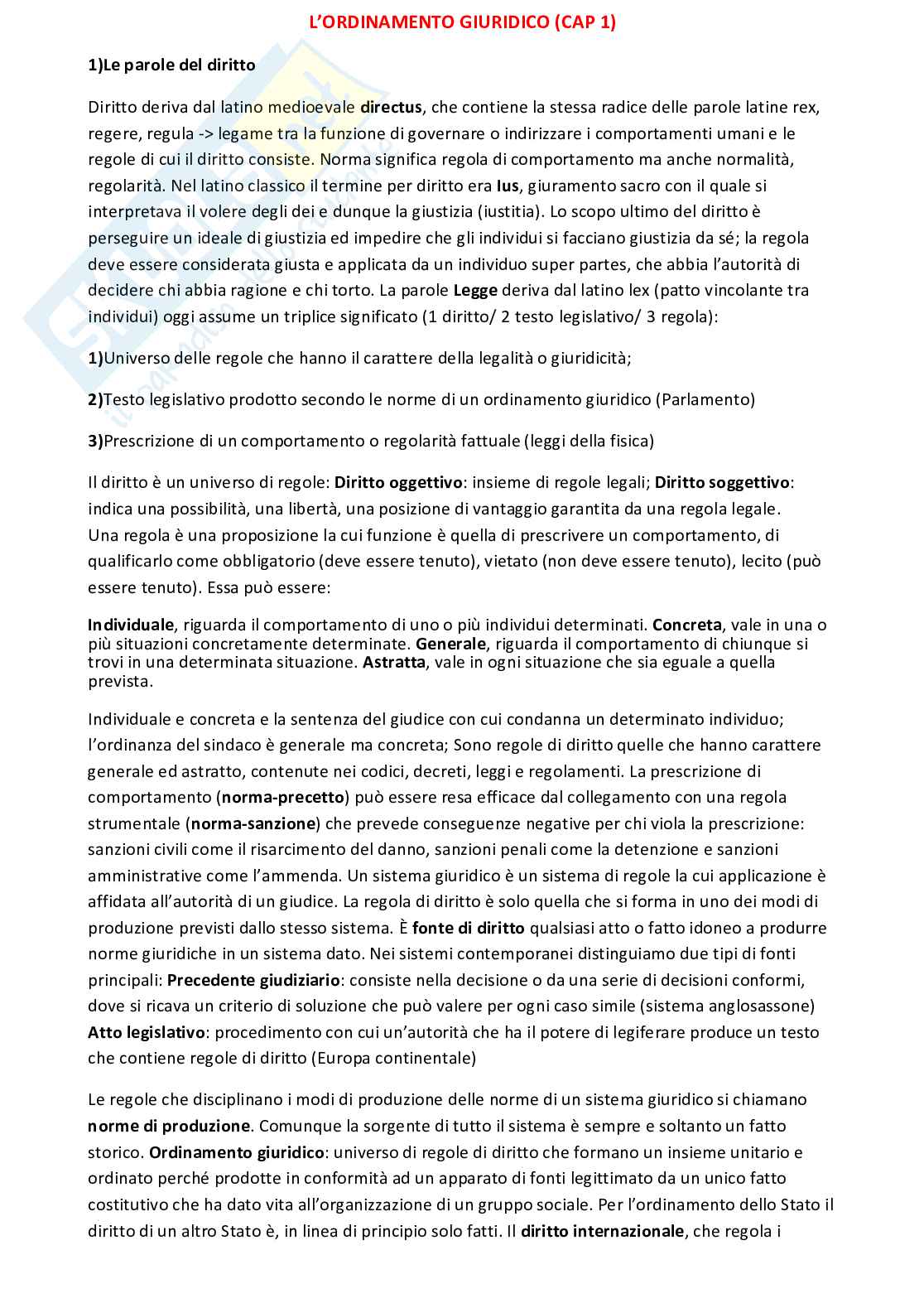 L'ORDINAMENTO GIURIDICO (CAP 1)

1)Le parole del diritto

Diritto deriva dal latino medioevale directus, che contiene la stessa radice delle parole latine rex, regere, regula -> legame tra la funzione di governare o indirizzare i comportamenti umani e le regole di cui il diritto consiste. Norma significa regola di comportamento ma anche normalità, regolarità. Nel latino classico il termine per diritto era Ius, giuramento sacro con il quale si interpretava il volere degli dei e dunque la giustizia (iustitia). Lo scopo ultimo del diritto è perseguire un ideale di giustizia ed impedire che gli individui si facciano giustizia da sé; la regola deve essere considerata giusta e applicata da un individuo super partes, che abbia l'autorità di decidere chi abbia ragione e chi torto. La parole Legge deriva dal latino lex (patto vincolante tra individui) oggi assume un triplice significato (1 diritto/ 2 testo legislativo/ 3 regola):

1)Universo delle regole che hanno il carattere della legalità o giuridicità;

2)Testo legislativo prodotto secondo le norme di un ordinamento giuridico (Parlamento)

3)Prescrizione di un comportamento o regolarità fattuale (leggi della fisica)

Il diritto è un universo di regole: Diritto oggettivo: insieme di regole legali; Diritto soggettivo: indica una possibilità, una libertà, una posizione di vantaggio garantita da una regola legale. Una regola è una proposizione la cui funzione è quella di prescrivere un comportamento, di qualificarlo come obbligatorio (deve essere tenuto), vietato (non deve essere tenuto), lecito (può essere tenuto). Essa può essere:

Individuale, riguarda il comportamento di uno o più individui determinati. Concreta, vale in una o più situazioni concretamente determinate. Generale, riguarda il comportamento di chiunque si trovi in una determinata situazione. Astratta, vale in ogni situazione che sia eguale a quella prevista.

Individuale e concreta e la sentenza del giudice con cui condanna un determinato individuo; l'ordinanza del sindaco è generale ma concreta; Sono regole di diritto quelle che hanno carattere generale ed astratto, contenute nei codici, decreti, leggi e regolamenti. La prescrizione di comportamento (norma-precetto) può essere resa efficace dal collegamento con una regola strumentale (norma-sanzione) che prevede conseguenze negative per chi viola la prescrizione: sanzioni civili come il risarcimento del danno, sanzioni penali come la detenzione e sanzioni amministrative come l'ammenda. Un sistema giuridico è un sistema di regole la cui applicazione è affidata all'autorità di un giudice. La regola di diritto è solo quella che si forma in uno dei modi di produzione previsti dallo stesso sistema. È fonte di diritto qualsiasi atto o fatto idoneo a produrre norme giuridiche in un sistema dato. Nei sistemi contemporanei distinguiamo due tipi di fonti principali: Precedente giudiziario: consiste nella decisione o da una serie di decisioni conformi, dove si ricava un criterio di soluzione che può valere per ogni caso simile (sistema anglosassone) Atto legislativo: procedimento con cui un'autorità che ha il potere di legiferare produce un testo che contiene regole di diritto (Europa continentale)

Le regole che disciplinano i modi di produzione delle norme di un sistema giuridico si chiamano norme di produzione. Comunque la sorgente di tutto il sistema è sempre e soltanto un fatto storico. Ordinamento giuridico: universo di regole di diritto che formano un insieme unitario e ordinato perché prodotte in conformità ad un apparato di fonti legittimato da un unico fatto costitutivo che ha dato vita all'organizzazione di un gruppo sociale. Per l'ordinamento dello Stato il diritto di un altro Stato è, in linea di principio solo fatti. Il diritto internazionale, che regola i